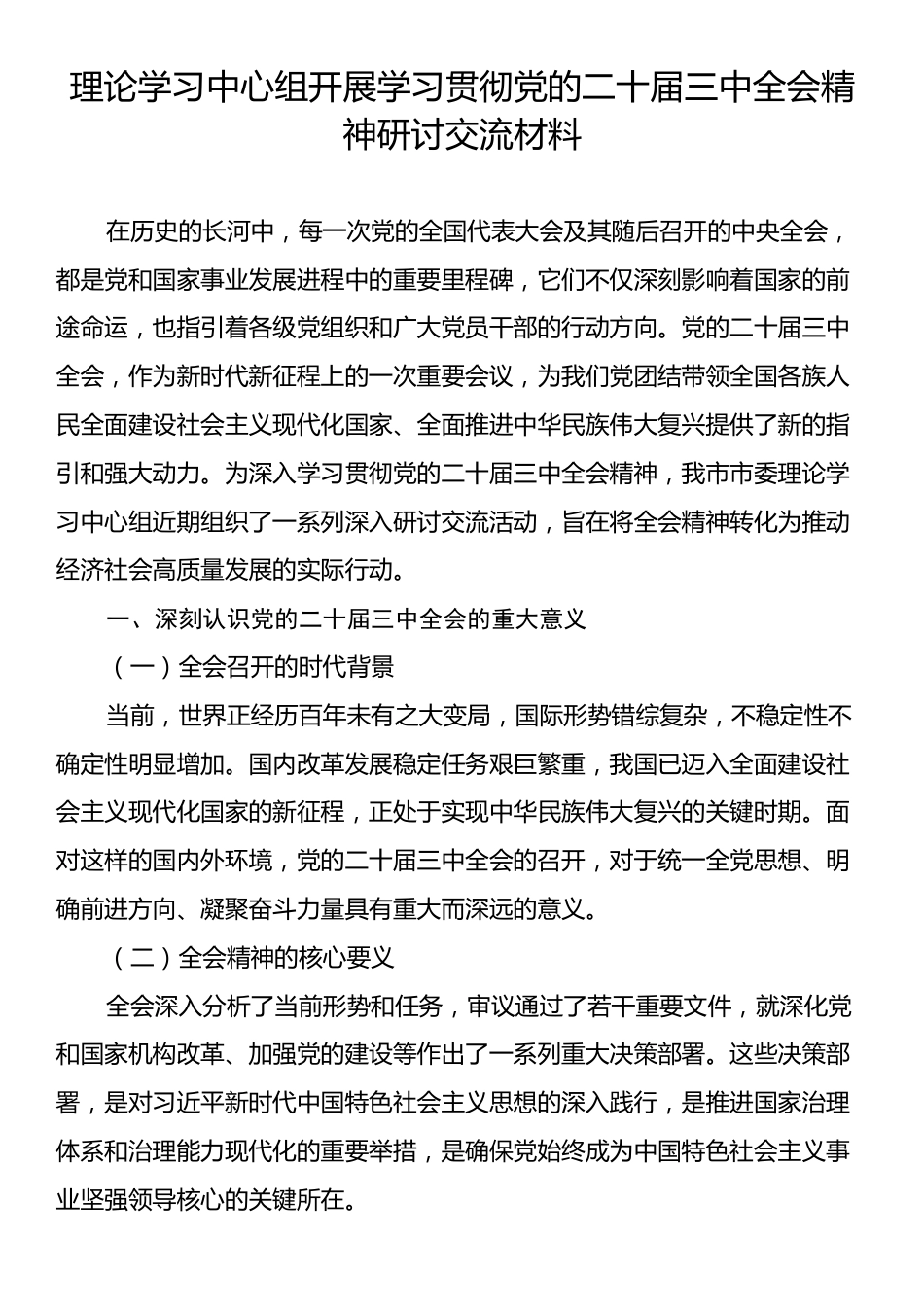 理论学习中心组开展学习贯彻党的二十届三中全会精神研讨交流材料

在历史的长河中，每一次党的全国代表大会及其随后召开的中央全会，都是党和国家事业发展进程中的重要里程碑，它们不仅深刻影响着国家的前途命运，也指引着各级党组织和广大党员干部的行动方向。党的二十届三中全会，作为新时代新征程上的一次重要会议，为我们党团结带领全国各族人民全面建设社会主义现代化国家、全面推进中华民族伟大复兴提供了新的指引和强大动力。为深入学习贯彻党的二十届三中全会精神，我市市委理论学习中心组近期组织了一系列深入研讨交流活动，旨在将全会精神转化为推动经济社会高质量发展的实际行动。

一、深刻认识党的二十届三中全会的重大意义

（一）全会召开的时代背景

当前，世界正经历百年未有之大变局，国际形势错综复杂，不稳定性不确定性明显增加。国内改革发展稳定任务艰巨繁重，我国已迈入全面建设社会主义现代化国家的新征程，正处于实现中华民族伟大复兴的关键时期。面对这样的国内外环境，党的二十届三中全会的召开，对于统一全党思想、明确前进方向、凝聚奋斗力量具有重大而深远的意义。

（二）全会精神的核心要义

全会深入分析了当前形势和任务，审议通过了若干重要文件，就深化党和国家机构改革、加强党的建设等作出了一系列重大决策部署。这些决策部署，是对习近平新时代中国特色社会主义思想的深入践行，是推进国家治理体系和治理能力现代化的重要举措，是确保党始终成为中国特色社会主义事业坚强领导核心的关键所在。